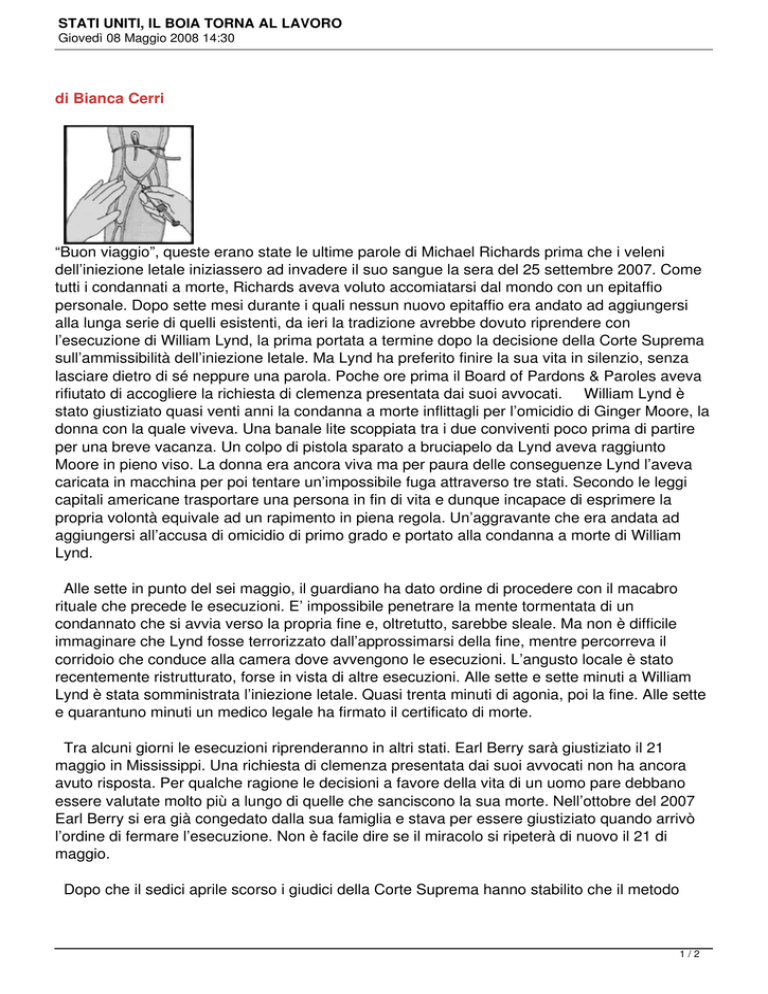 STATI UNITI, IL BOIA TORNA AL LAVORO
Giovedì 08 Maggio 2008 14:30

di Bianca Cerri

“Buon viaggio”, queste erano state le ultime parole di Michael Richards prima che i veleni dell’iniezione letale iniziassero ad invadere il suo sangue la sera del 25 settembre 2007. Come tutti i condannati a morte, Richards aveva voluto accomiatarsi dal mondo con un epitaffio personale. Dopo sette mesi durante i quali nessun nuovo epitaffio era andato ad aggiungersi alla lunga serie di quelli esistenti, da ieri la tradizione avrebbe dovuto riprendere con l’esecuzione di William Lynd, la prima portata a termine dopo la decisione della Corte Suprema sull’ammissibilità dell’iniezione letale. Ma Lynd ha preferito finire la sua vita in silenzio, senza lasciare dietro di sé neppure una parola. Poche ore prima il Board of Pardons & Paroles aveva rifiutato di accogliere la richiesta di clemenza presentata dai suoi avvocati. William Lynd è stato giustiziato quasi venti anni la condanna a morte inflittagli per l’omicidio di Ginger Moore, la donna con la quale viveva. Una banale lite scoppiata tra i due conviventi poco prima di partire per una breve vacanza. Un colpo di pistola sparato a bruciapelo da Lynd aveva raggiunto Moore in pieno viso. La donna era ancora viva ma per paura delle conseguenze Lynd l’aveva caricata in macchina per poi tentare un’impossibile fuga attraverso tre stati. Secondo le leggi capitali americane trasportare una persona in fin di vita e dunque incapace di esprimere la propria volontà equivale ad un rapimento in piena regola. Un’aggravante che era andata ad aggiungersi all’accusa di omicidio di primo grado e portato alla condanna a morte di William Lynd.

Alle sette in punto del sei maggio, il guardiano ha dato ordine di procedere con il macabro rituale che precede le esecuzioni. E’ impossibile penetrare la mente tormentata di un condannato che si avvia verso la propria fine e, oltretutto, sarebbe sleale. Ma non è difficile immaginare che Lynd fosse terrorizzato dall’approssimarsi della fine, mentre percorreva il corridoio che conduce alla camera dove avvengono le esecuzioni. L’angusto locale è stato recentemente ristrutturato, forse in vista di altre esecuzioni. Alle sette e sette minuti a William Lynd è stata somministrata l’iniezione letale. Quasi trenta minuti di agonia, poi la fine. Alle sette e quarantuno minuti un medico legale ha firmato il certificato di morte.

Tra alcuni giorni le esecuzioni riprenderanno in altri stati. Earl Berry sarà giustiziato il 21 maggio in Mississippi. Una richiesta di clemenza presentata dai suoi avvocati non ha ancora avuto risposta. Per qualche ragione le decisioni a favore della vita di un uomo pare debbano essere valutate molto più a lungo di quelle che sanciscono la sua morte. Nell’ottobre del 2007 Earl Berry si era già congedato dalla sua famiglia e stava per essere giustiziato quando arrivò l’ordine di fermare l’esecuzione. Non è facile dire se il miracolo si ripeterà di nuovo il 21 di maggio.

Dopo che il sedici aprile scorso i giudici della Corte Suprema hanno stabilito che il metodo

1 / 2